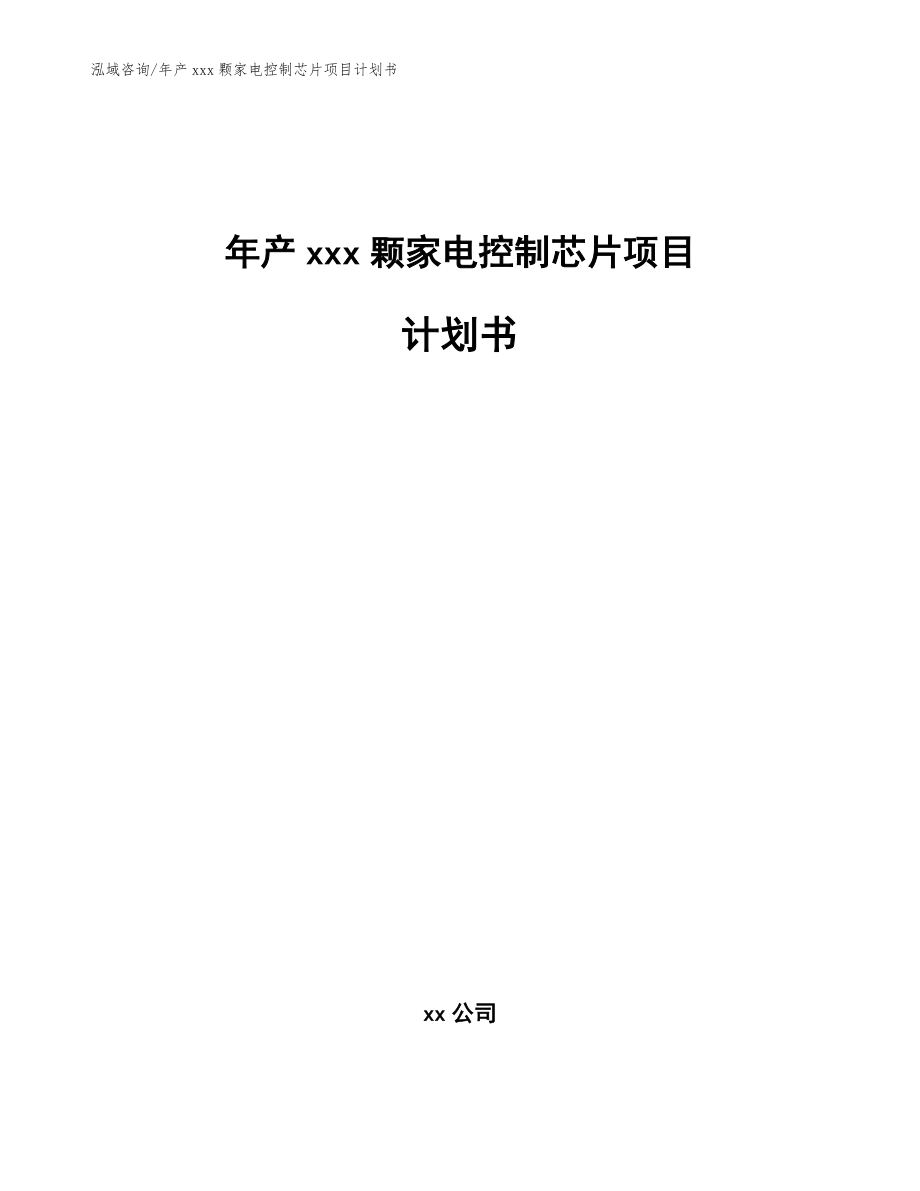 泓域咨询/年产 xxx 颗家电控制芯片项目计划书

年产 xxx 颗家电控制芯片项目

计划书

xx 公司